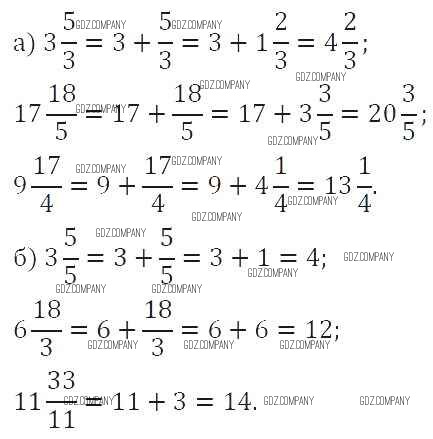 а) $3\frac{5}{3} = 3 + \frac{5}{3} = 3 + 1\frac{2}{3} = 4\frac{2}{3}$;

$17\frac{18}{5} = 17 + \frac{18}{5} = 17 + 3\frac{3}{5} = 20\frac{3}{5}$;

$9\frac{17}{4} = 9 + \frac{17}{4} = 9 + 4\frac{1}{4} = 13\frac{1}{4}$.

б) $3\frac{5}{5} = 3 + \frac{5}{5} = 3 + 1 = 4$;

$6\frac{18}{3} = 6 + \frac{18}{3} = 6 + 6 = 12$;

$11\frac{33}{11} = 11 + 3 = 14$.

GDZ.COMPANY